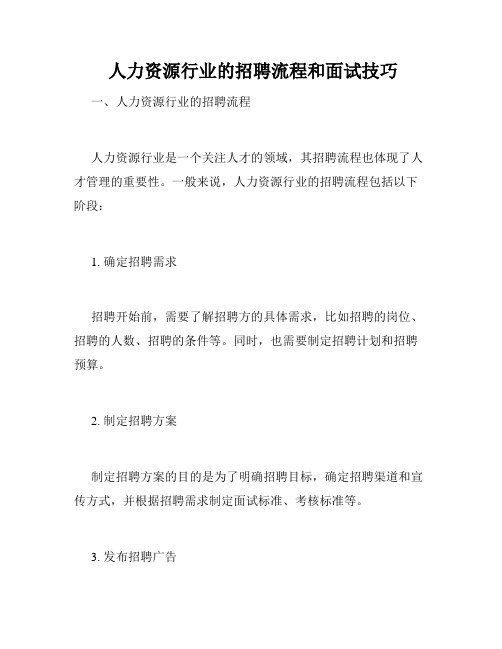 人力资源行业的招聘流程和面试技巧

一、人力资源行业的招聘流程

人力资源行业是一个关注人才的领域，其招聘流程也体现了人才管理的重要性。一般来说，人力资源行业的招聘流程包括以下阶段：

1. 确定招聘需求

招聘开始前，需要了解招聘方的具体需求，比如招聘的岗位、招聘的人数、招聘的条件等。同时，也需要制定招聘计划和招聘预算。

2. 制定招聘方案

制定招聘方案的目的是为了明确招聘目标，确定招聘渠道和宣传方式，并根据招聘需求制定面试标准、考核标准等。

3. 发布招聘广告